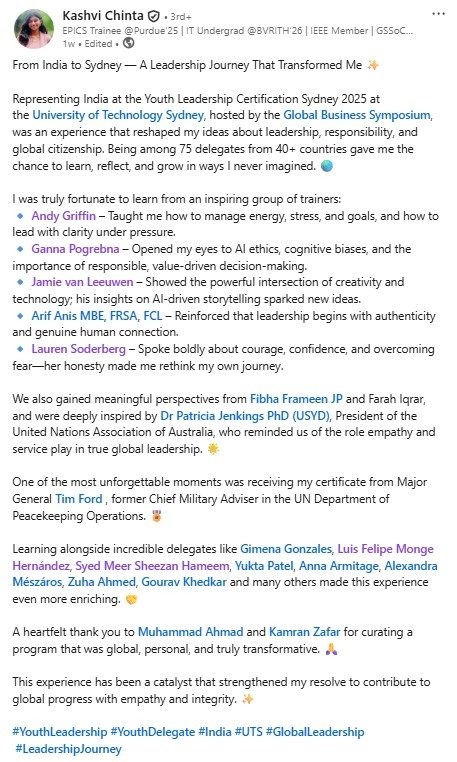 Kashvi Chinta • 3rd+
EPICS Trainee @Purdue'25 | IT Undergrad @BVRITH'26 | IEEE Member | GSSoC...
1w • Edited •

...

From India to Sydney — A Leadership Journey That Transformed Me ✨

Representing India at the Youth Leadership Certification Sydney 2025 at the University of Technology Sydney, hosted by the Global Business Symposium, was an experience that reshaped my ideas about leadership, responsibility, and global citizenship. Being among 75 delegates from 40+ countries gave me the chance to learn, reflect, and grow in ways I never imagined. 🌏

I was truly fortunate to learn from an inspiring group of trainers:
🔹 Andy Griffin – Taught me how to manage energy, stress, and goals, and how to lead with clarity under pressure.
🔹 Ganna Pogrebna – Opened my eyes to AI ethics, cognitive biases, and the importance of responsible, value-driven decision-making.
🔹 Jamie van Leeuwen – Showed the powerful intersection of creativity and technology; his insights on AI-driven storytelling sparked new ideas.
🔹 Arif Anis MBE, FRSA, FCL – Reinforced that leadership begins with authenticity and genuine human connection.
🔹 Lauren Soderberg – Spoke boldly about courage, confidence, and overcoming fear—her honesty made me rethink my own journey.

We also gained meaningful perspectives from Fibha Frameen JP and Farah Iqrar, and were deeply inspired by Dr Patricia Jenkings PhD (USYD), President of the United Nations Association of Australia, who reminded us of the role empathy and service play in true global leadership. 🌟

One of the most unforgettable moments was receiving my certificate from Major General Tim Ford , former Chief Military Adviser in the UN Department of Peacekeeping Operations. 🎖️

Learning alongside incredible delegates like Gimena Gonzales, Luis Felipe Monge Hernández, Syed Meer Sheezan Hameem, Yukta Patel, Anna Armitage, Alexandra Mészáros, Zuha Ahmed, Gourav Khedkar and many others made this experience even more enriching. 👏

A heartfelt thank you to Muhammad Ahmad and Kamran Zafar for curating a program that was global, personal, and truly transformative. 🙏

This experience has been a catalyst that strengthened my resolve to contribute to global progress with empathy and integrity. ✨

#YouthLeadership #YouthDelegate #India #UTS #GlobalLeadership #LeadershipJourney